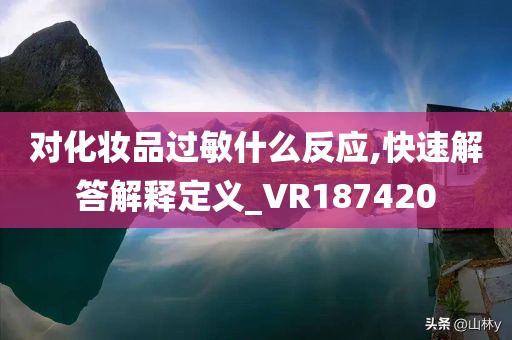 对化妆品过敏什么反应,快速解答解释定义_VR187420

头条 @山林y